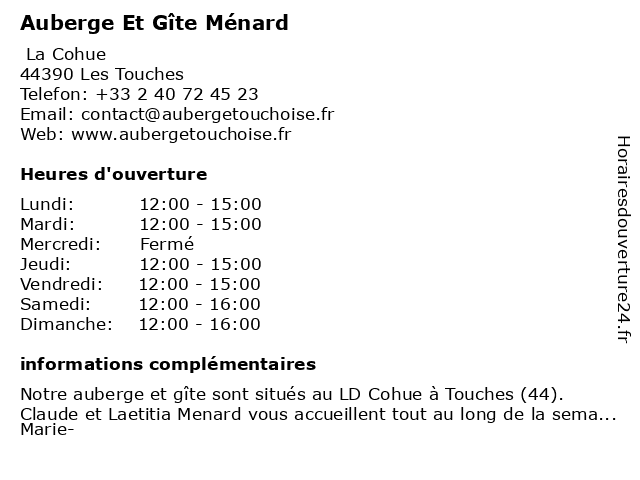 Auberge Et Gîte Ménard

La Cohue
44390 Les Touches
Telefon: +33 2 40 72 45 23
Email: contact@aubergetouchoise.fr
Web: www.aubergetouchoise.fr

Heures d'ouverture

| Lundi: | 12:00 - 15:00 |
|---|---|
| Mardi: | 12:00 - 15:00 |
| Mercredi: | Fermé |
| Jeudi: | 12:00 - 15:00 |
| Vendredi: | 12:00 - 15:00 |
| Samedi: | 12:00 - 16:00 |
| Dimanche: | 12:00 - 16:00 |

informations complémentaires

Notre auberge et gîte sont situés au LD Cohue à Touches (44). Claude et Laetitia Menard vous accueillent tout au long de la sema... Marie-

Horairesdouverture24.fr